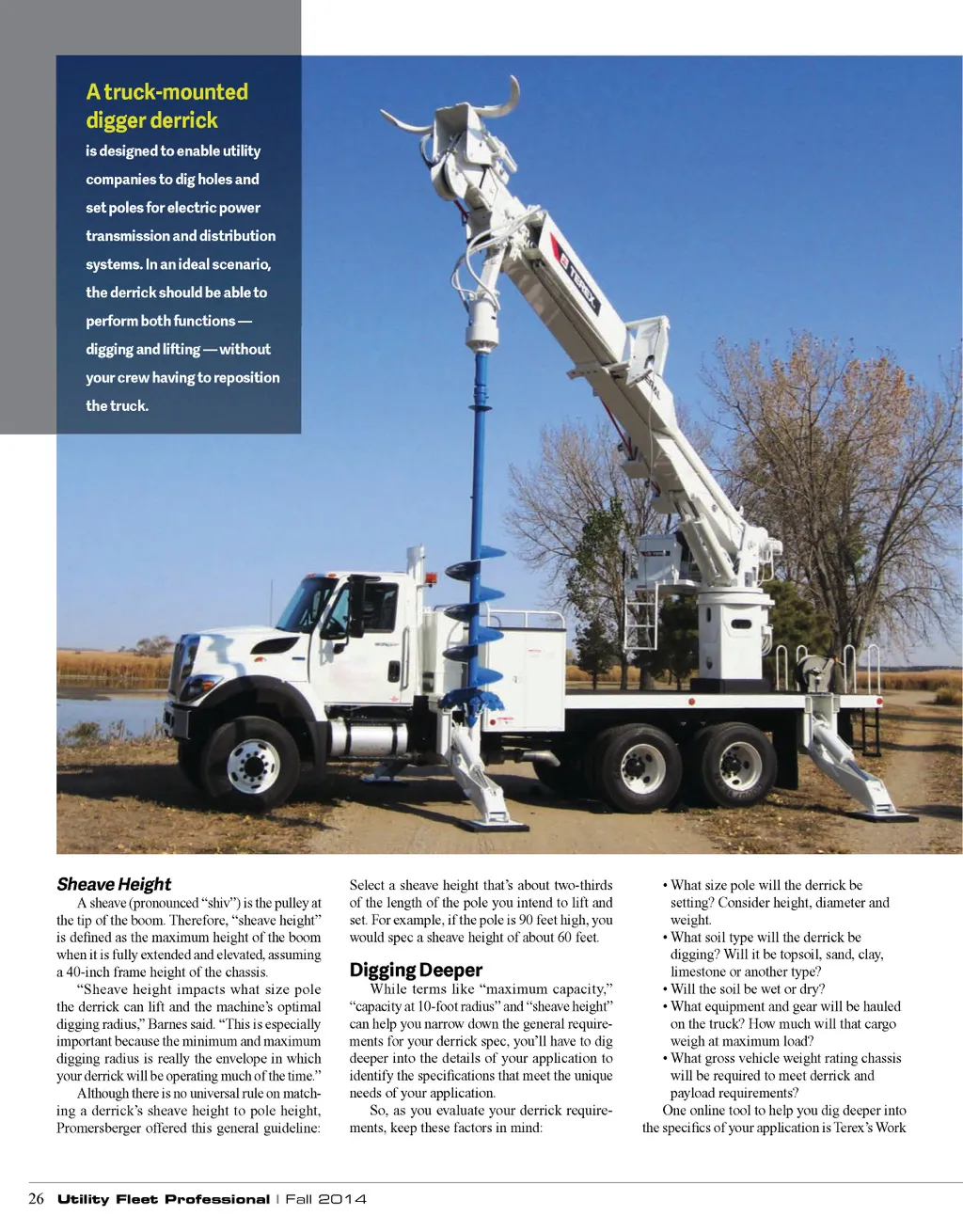 A truck-mounted digger derrick

is designed to enable utility companies to dig holes and set poles for electric power transmission and distribution systems. In an ideal scenario, the derrick should be able to perform both functions — digging and lifting — without your crew having to reposition the truck.

TEREX

Sheave Height

A sheave (pronounced "shiv") is the pulley at the tip of the boom. Therefore, "sheave height" is defined as the maximum height of the boom when it is fully extended and elevated, assuming a 40-inch frame height of the chassis.

"Sheave height impacts what size pole the derrick can lift and the machine's optimal digging radius," Barnes said. "This is especially important because the minimum and maximum digging radius is really the envelope in which your derrick will be operating much of the time."

Although there is no universal rule on matching a derrick's sheave height to pole height, Promersberger offered this general guideline: Select a sheave height that's about two-thirds of the length of the pole you intend to lift and set. For example, if the pole is 90 feet high, you would spec a sheave height of about 60 feet.

Digging Deeper

While terms like "maximum capacity," "capacity at 10-foot radius" and "sheave height" can help you narrow down the general requirements for your derrick spec, you'll have to dig deeper into the details of your application to identify the specifications that meet the unique needs of your application.

So, as you evaluate your derrick requirements, keep these factors in mind:

• What size pole will the derrick be setting? Consider height, diameter and weight.
• What soil type will the derrick be digging? Will it be topsoil, sand, clay, limestone or another type?
• Will the soil be wet or dry?
• What equipment and gear will be hauled on the truck? How much will that cargo weigh at maximum load?
• What gross vehicle weight rating chassis will be required to meet derrick and payload requirements?

One online tool to help you dig deeper into the specifics of your application is Terex's Work

26 Utility Fleet Professional | Fall 2014